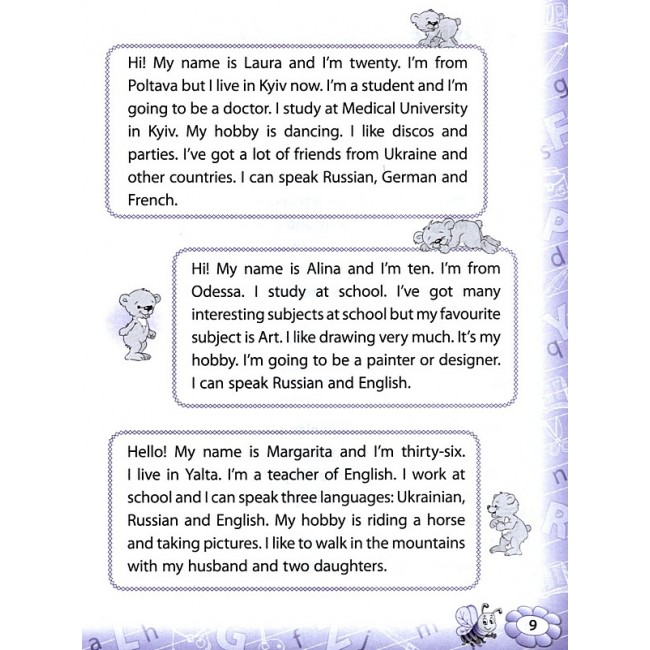 Hi! My name is Laura and I'm twenty. I'm from Poltava but I live in Kyiv now. I'm a student and I'm going to be a doctor. I study at Medical University in Kyiv. My hobby is dancing. I like discos and parties. I've got a lot of friends from Ukraine and other countries. I can speak Russian, German and French.

Hi! My name is Alina and I'm ten. I'm from Odessa. I study at school. I've got many interesting subjects at school but my favourite subject is Art. I like drawing very much. It's my hobby. I'm going to be a painter or designer. I can speak Russian and English.

Hello! My name is Margarita and I'm thirty-six. I live in Yalta. I'm a teacher of English. I work at school and I can speak three languages: Ukrainian, Russian and English. My hobby is riding a horse and taking pictures. I like to walk in the mountains with my husband and two daughters.

9